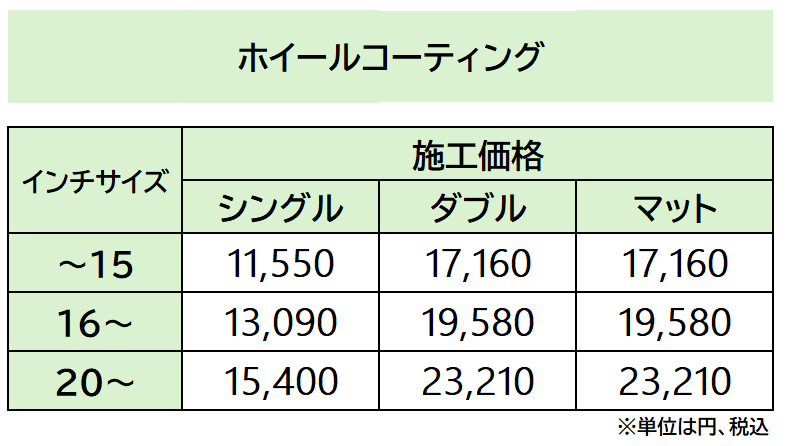 ホイールコーティング

| インチサイズ | 施工価格 | | |
|---|---|---|---|
| | シングル | ダブル | マット |
| ～15 | 11,550 | 17,160 | 17,160 |
| 16～ | 13,090 | 19,580 | 19,580 |
| 20～ | 15,400 | 23,210 | 23,210 |

※単位は円、税込